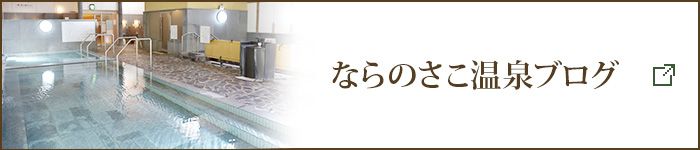 ならのさこ温泉ブログ